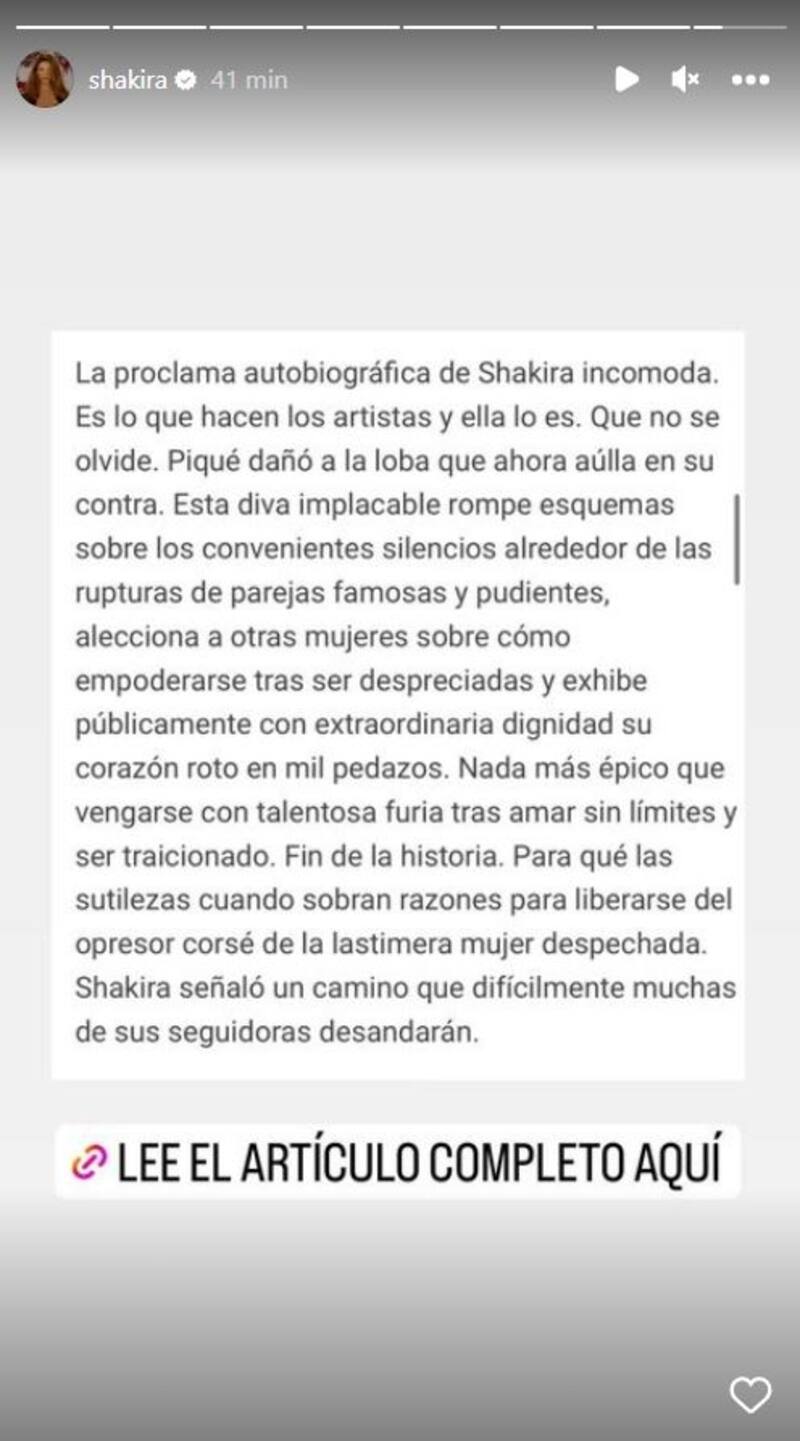 shakira 41 min

La proclama autobiográfica de Shakira incomoda. Es lo que hacen los artistas y ella lo es. Que no se olvide. Piqué dañó a la loba que ahora aúlla en su contra. Esta diva implacable rompe esquemas sobre los convenientes silencios alrededor de las rupturas de parejas famosas y pudientes, alecciona a otras mujeres sobre cómo empoderarse tras ser despreciadas y exhibe públicamente con extraordinaria dignidad su corazón roto en mil pedazos. Nada más épico que vengarse con talentosa furia tras amar sin límites y ser traicionado. Fin de la historia. Para qué las sutilezas cuando sobran razones para liberarse del opresor corsé de la lastimera mujer despechada. Shakira señaló un camino que difícilmente muchas de sus seguidoras desandarán.

LEE EL ARTÍCULO COMPLETO AQUÍ